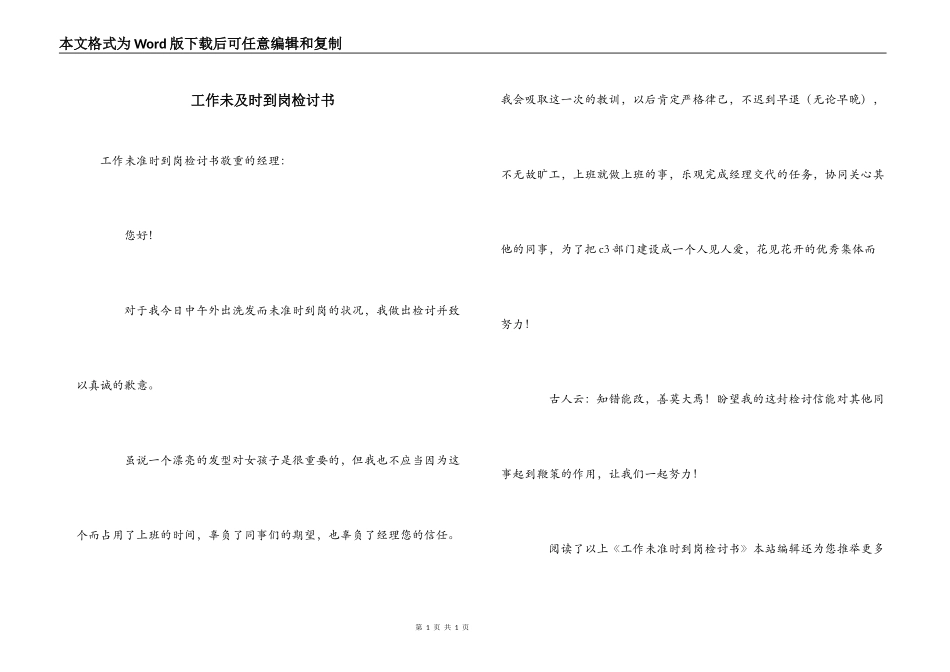 本文格式为Word版下载后可任意编辑和复制

工作未及时到岗检讨书

工作未准时到岗检讨书敬重的经理:

您好!

对于我今日中午外出洗发而未准时到岗的状况，我做出检讨并致以真诚的歉意。

虽说一个漂亮的发型对女孩子是很重要的，但我也不应当因为这个而占用了上班的时间，辜负了同事们的期望，也辜负了经理您的信任。

我会吸取这一次的教训，以后肯定严格律己，不迟到早退（无论早晚），不无故旷工，上班就做上班的事，乐观完成经理交代的任务，协同关心其他的同事，为了把c3部门建设成一个人见人爱，花见花开的优秀集体而努力!

古人云：知错能改，善莫大焉！盼望我的这封检讨信能对其他同事起到鞭策的作用，让我们一起努力!

阅读了以上《工作未准时到岗检讨书》本站编辑还为您推举更多

第 1 页 共 1 页